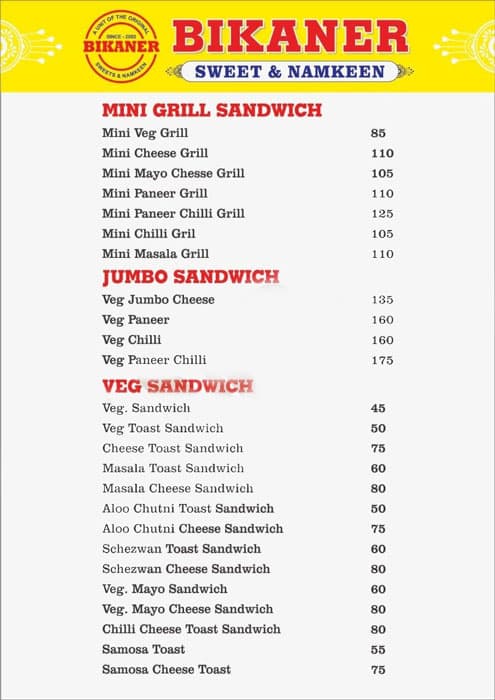 A UNIT OF THE ORIGINAL
SINCE - 2003
BIKANER
SWEETS & NAMKEEN

BIKANER
SWEET & NAMKEEN

MINI GRILL SANDWICH

| | |
|---|---|
| Mini Veg Grill | 85 |
| Mini Cheese Grill | 110 |
| Mini Mayo Chesse Grill | 105 |
| Mini Paneer Grill | 110 |
| Mini Paneer Chilli Grill | 125 |
| Mini Chilli Gril | 105 |
| Mini Masala Grill | 110 |

JUMBO SANDWICH

| | |
|---|---|
| Veg Jumbo Cheese | 135 |
| Veg Paneer | 160 |
| Veg Chilli | 160 |
| Veg Paneer Chilli | 175 |

VEG SANDWICH

| | |
|---|---|
| Veg. Sandwich | 45 |
| Veg Toast Sandwich | 50 |
| Cheese Toast Sandwich | 75 |
| Masala Toast Sandwich | 60 |
| Masala Cheese Sandwich | 80 |
| Aloo Chutni Toast Sandwich | 50 |
| Aloo Chutni Cheese Sandwich | 75 |
| Schezwan Toast Sandwich | 60 |
| Schezwan Cheese Sandwich | 80 |
| Veg. Mayo Sandwich | 60 |
| Veg. Mayo Cheese Sandwich | 80 |
| Chilli Cheese Toast Sandwich | 80 |
| Samosa Toast | 55 |
| Samosa Cheese Toast | 75 |